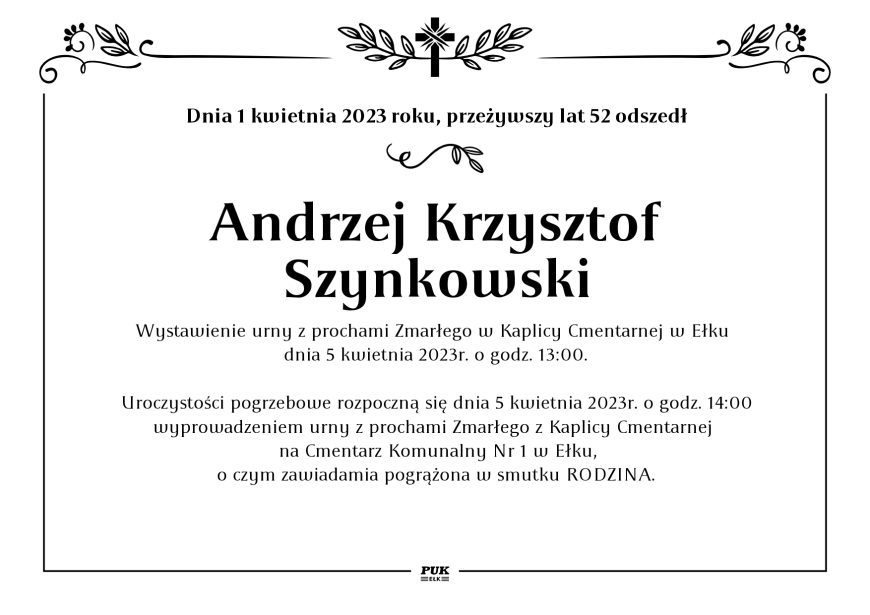 Dnia 1 kwietnia 2023 roku, przeżywszy lat 52 odszedł

Andrzej Krzysztof Szynkowski

Wystawienie urny z prochami Zmarłego w Kaplicy Cmentarnej w Ełku dnia 5 kwietnia 2023r. o godz. 13:00.

Uroczystości pogrzebowe rozpoczną się dnia 5 kwietnia 2023r. o godz. 14:00 wyprowadzeniem urny z prochami Zmarłego z Kaplicy Cmentarnej na Cmentarz Komunalny Nr 1 w Ełku, o czym zawiadamia pogrążona w smutku RODZINA.

PUK
EŁK